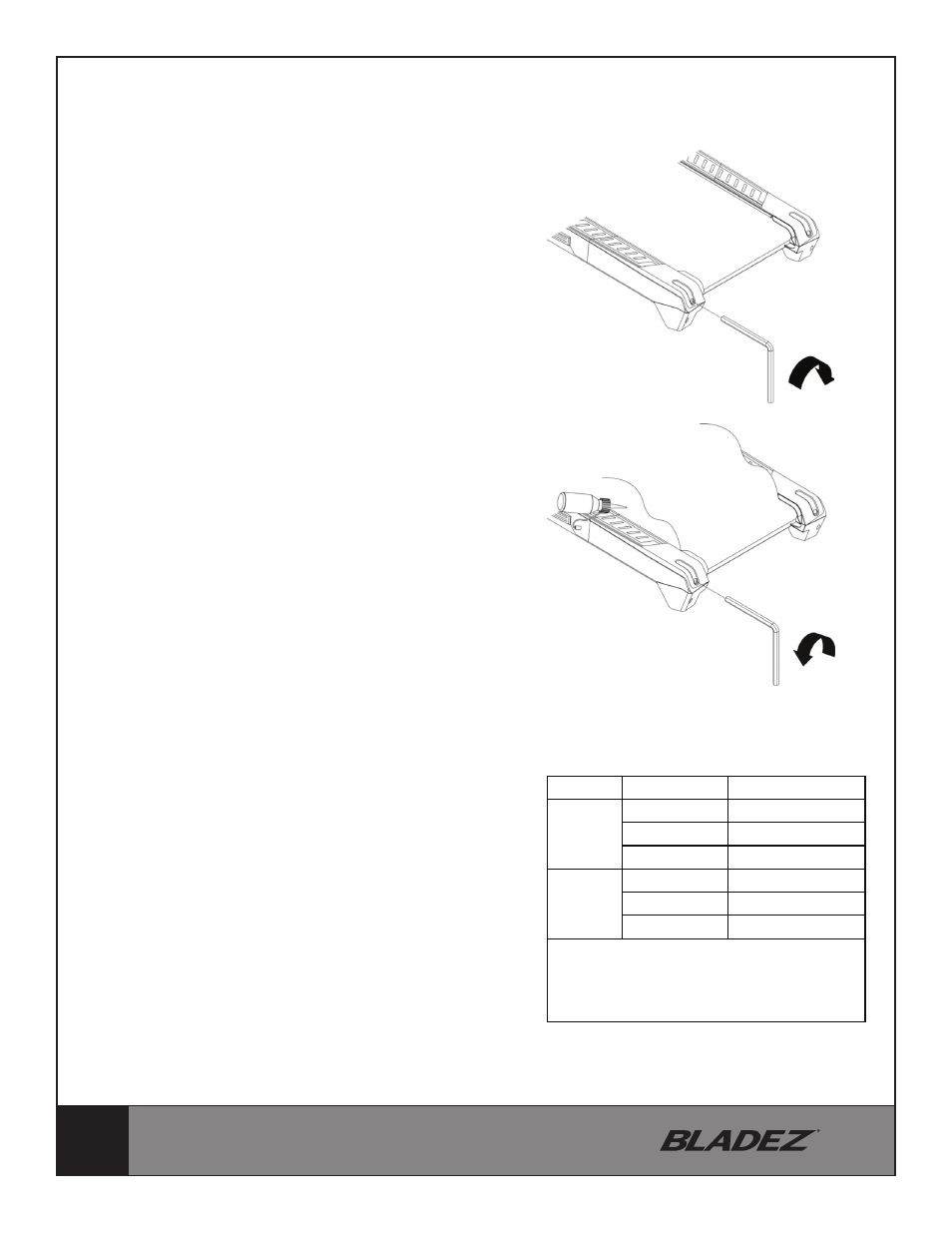 BLADEZ